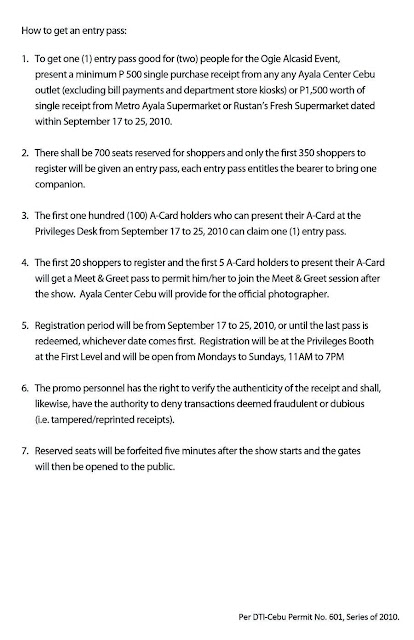 How to get an entry pass:

1. To get one (1) entry pass good for (two) people for the Ogie Alcasid Event, present a minimum P 500 single purchase receipt from any any Ayala Center Cebu outlet (excluding bill payments and department store kiosks) or P1,500 worth of single receipt from Metro Ayala Supermarket or Rustan's Fresh Supermarket dated within September 17 to 25, 2010.

2. There shall be 700 seats reserved for shoppers and only the first 350 shoppers to register will be given an entry pass, each entry pass entitles the bearer to bring one companion.

3. The first one hundred (100) A-Card holders who can present their A-Card at the Privileges Desk from September 17 to 25, 2010 can claim one (1) entry pass.

4. The first 20 shoppers to register and the first 5 A-Card holders to present their A-Card will get a Meet & Greet pass to permit him/her to join the Meet & Greet session after the show. Ayala Center Cebu will provide for the official photographer.

5. Registration period will be from September 17 to 25, 2010, or until the last pass is redeemed, whichever date comes first. Registration will be at the Privileges Booth at the First Level and will be open from Mondays to Sundays, 11AM to 7PM

6. The promo personnel has the right to verify the authenticity of the receipt and shall, likewise, have the authority to deny transactions deemed fraudulent or dubious (i.e. tampered/reprinted receipts).

7. Reserved seats will be forfeited five minutes after the show starts and the gates will then be opened to the public.

Per DTI-Cebu Permit No. 601, Series of 2010.